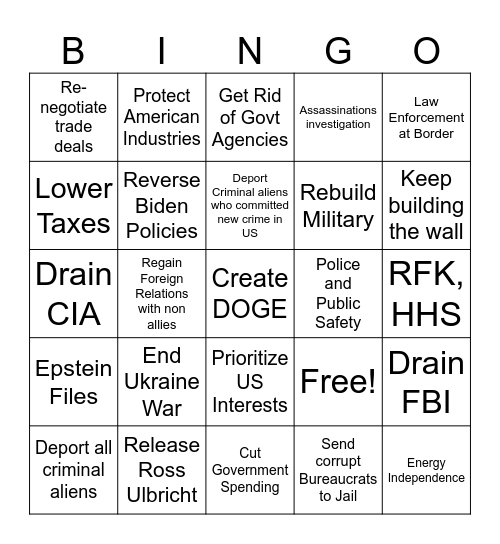 | B | I | N | G | O |
|---|---|---|---|---|
| Re-negotiate trade deals | Protect American Industries | Get Rid of Govt Agencies | Assassinations investigation | Law Enforcement at Border |
| Lower Taxes | Reverse Biden Policies | Deport Criminal aliens who committed new crime in US | Rebuild Military | Keep building the wall |
| Drain CIA | Regain Foreign Relations with non allies | Create DOGE | Police and Public Safety | RFK, HHS |
| Epstein Files | End Ukraine War | Prioritize US Interests | Free! | Drain FBI |
| Deport all criminal aliens | Release Ross Ulbricht | Cut Government Spending | Send corrupt Bureaucrats to Jail | Energy Independence |